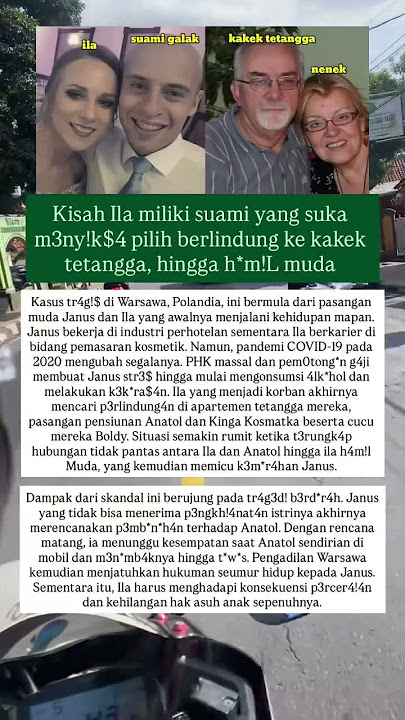 ila
suami galak
kakek tetangga
nenek

Kisah Ila miliki suami yang suka m3ny!k$4 pilih berlindung ke kakek tetangga, hingga h*m!L muda

Kasus tr4g!$ di Warsawa, Polandia, ini bermula dari pasangan muda Janus dan Ila yang awalnya menjalani kehidupan mapan. Janus bekerja di industri perhotelan sementara Ila berkarier di bidang pemasaran kosmetik. Namun, pandemi COVID-19 pada 2020 mengubah segalanya. PHK massal dan pem0tong*n g4ji membuat Janus str3$ hingga mulai mengonsumsi 4lk*hol dan melakukan k3k*ra$4n. Ila yang menjadi korban akhirnya mencari p3rlindung4n di apartemen tetangga mereka, pasangan pensiunan Anatol dan Kinga Kosmatka beserta cucu mereka Boldy. Situasi semakin rumit ketika t3rungk4p hubungan tidak pantas antara Ila dan Anatol hingga ila h4m!l Muda, yang kemudian memicu k3m*r4han Janus.

Dampak dari skandal ini berujung pada tr4g3d! b3rd*r4h. Janus yang tidak bisa menerima p3ngkh!4nat4n istrinya akhirnya merencanakan p3mb*n*h4n terhadap Anatol. Dengan rencana matang, ia menunggu kesempatan saat Anatol sendirian di mobil dan m3n*mb4knya hingga t*w*s. Pengadilan Warsawa kemudian menjatuhkan hukuman seumur hidup kepada Janus. Sementara itu, Ila harus menghadapi konsekuensi p3rcer4!4n dan kehilangan hak asuh anak sepenuhnya.